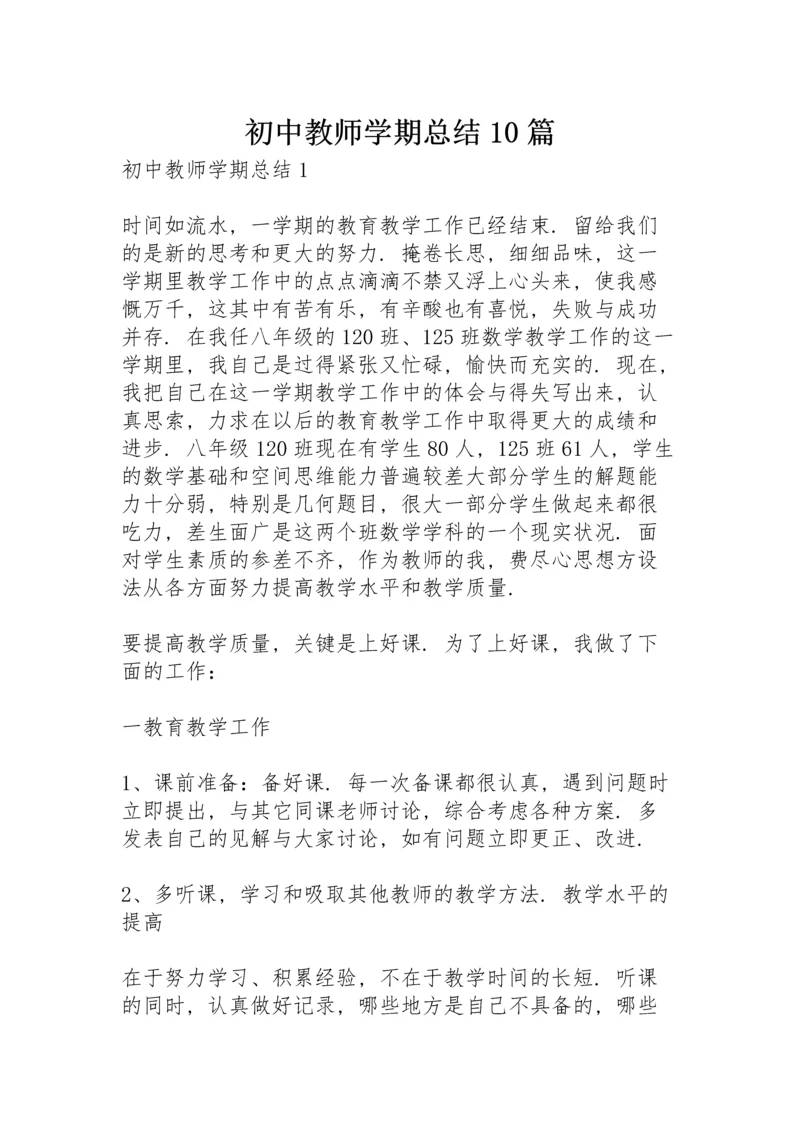 初中教师学期总结10篇

初中教师学期总结1

时间如流水，一学期的教育教学工作已经结束．留给我们的是新的思考和更大的努力．掩卷长思，细细品味，这一学期里教学工作中的点点滴滴不禁又浮上心头来，使我感慨万千，这其中有苦有乐，有辛酸也有喜悦，失败与成功并存．在我任八年级的120班、125班数学教学工作的这一学期里，我自己是过得紧张又忙碌，愉快而充实的．现在，我把自己在这一学期教学工作中的体会与得失写出来，认真思索，力求在以后的教育教学工作中取得更大的成绩和进步．八年级120班现在有学生80人，125班61人，学生的数学基础和空间思维能力普遍较差大部分学生的解题能力十分弱，特别是几何题目，很大一部分学生做起来都很吃力，差生面广是这两个班数学学科的一个现实状况．面对学生素质的参差不齐，作为教师的我，费尽心思想方设法从各方面努力提高教学水平和教学质量．

要提高教学质量，关键是上好课．为了上好课，我做了下面的工作：

一教育教学工作

1、课前准备：备好课．每一次备课都很认真，遇到问题时立即提出，与其它同课老师讨论，综合考虑各种方案．多发表自己的见解与大家讨论，如有问题立即更正、改进．

2、多听课，学习和吸取其他教师的教学方法．教学水平的提高

在于努力学习、积累经验，不在于教学时间的长短．听课的同时，认真做好记录，哪些地方是自己不具备的，哪些